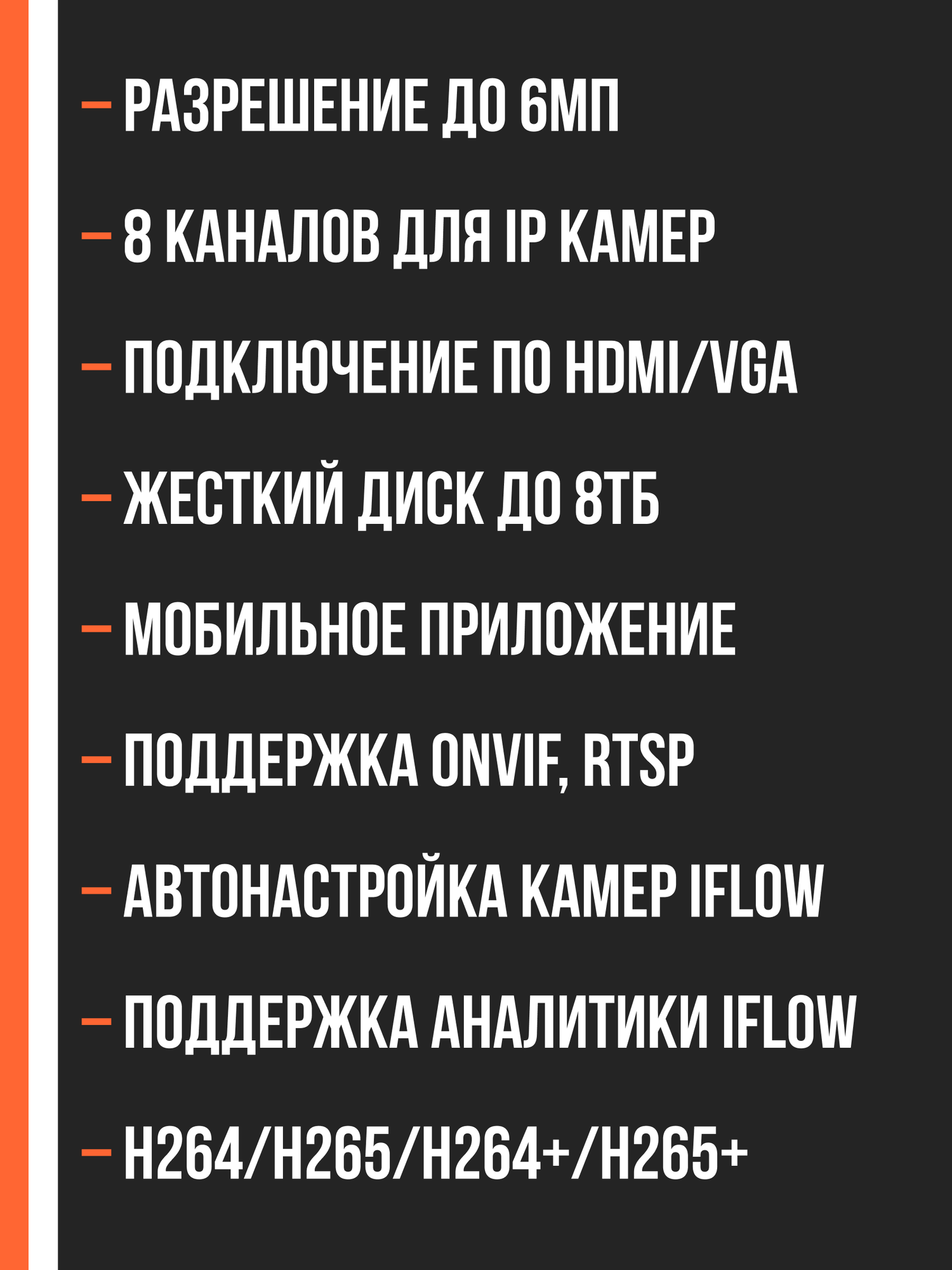 - РАЗРЕШЕНИЕ ДО 6МП

- 8 КАНАЛОВ ДЛЯ IP КАМЕР

- ПОДКЛЮЧЕНИЕ ПО HDMI/VGA

- ЖЕСТКИЙ ДИСК ДО 8ТБ

- МОБИЛЬНОЕ ПРИЛОЖЕНИЕ

- ПОДДЕРЖКА ONVIF, RTSP

- АВТОНАСТРОЙКА КАМЕР IFLOW

- ПОДДЕРЖКА АНАЛИТИКИ IFLOW

- H264/H265/H264+/H265+